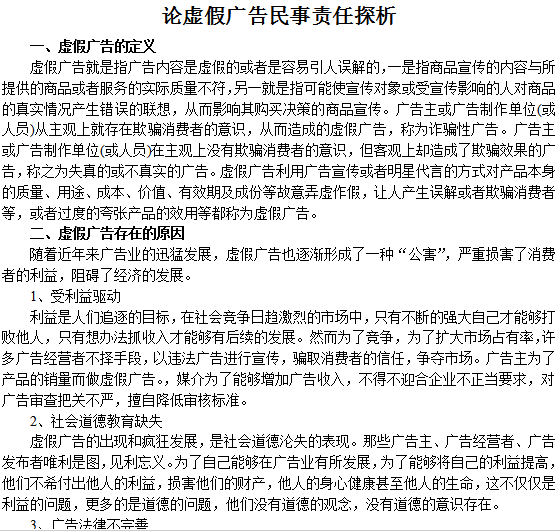 论虚假广告民事责任探析

一、虚假广告的定义

虚假广告就是指广告内容是虚假的或者是容易引人误解的，一是指商品宣传的内容与所提供的商品或者服务的实际质量不符，另一就是指可能使宣传对象或受宣传影响的人对商品的真实情况产生错误的联想，从而影响其购买决策的商品宣传。广告主或广告制作单位(或人员)从主观上就存在欺骗消费者的意识，从而造成的虚假广告，称为诈骗性广告。广告主或广告制作单位(或人员)在主观上没有欺骗消费者的意识，但客观上却造成了欺骗效果的广告，称之为失真的或不真实的广告。虚假广告利用广告宣传或者明星代言的方式对产品本身的质量、用途、成本、价值、有效期及成份等故意弄虚作假，让人产生误解或者欺骗消费者等，或者过度的夸张产品的效用等都称为虚假广告。

二、虚假广告存在的原因

随着近年来广告业的迅猛发展，虚假广告也逐渐形成了一种“公害”，严重损害了消费者的利益，阻碍了经济的发展。

1、受利益驱动

利益是人们追逐的目标，在社会竞争日趋激烈的市场中，只有不断的强大自己才能够打败他人，只有想办法抓收入才能够有后续的发展。然而为了竞争，为了扩大市场占有率，许多广告经营者不择手段，以违法广告进行宣传，骗取消费者的信任，争夺市场。广告主为了产品的销量而做虚假广告。，媒介为了能够增加广告收入，不得不迎合企业不正当要求，对广告审查把关不严，擅自降低审核标准。

2、社会道德教育缺失

虚假广告的出现和疯狂发展，是社会道德沦失的表现。那些广告主、广告经营者、广告发布者唯利是图，见利忘义。为了自己能够在广告业有所发展，为了能够将自己的利益提高，他们不希付出他人的利益，损害他们的财产，他人的身心健康甚至他人的生命，这不仅仅是利益的问题，更多的是道德的问题，他们没有道德的观念，没有道德的意识存在。

3、广告法律不完善